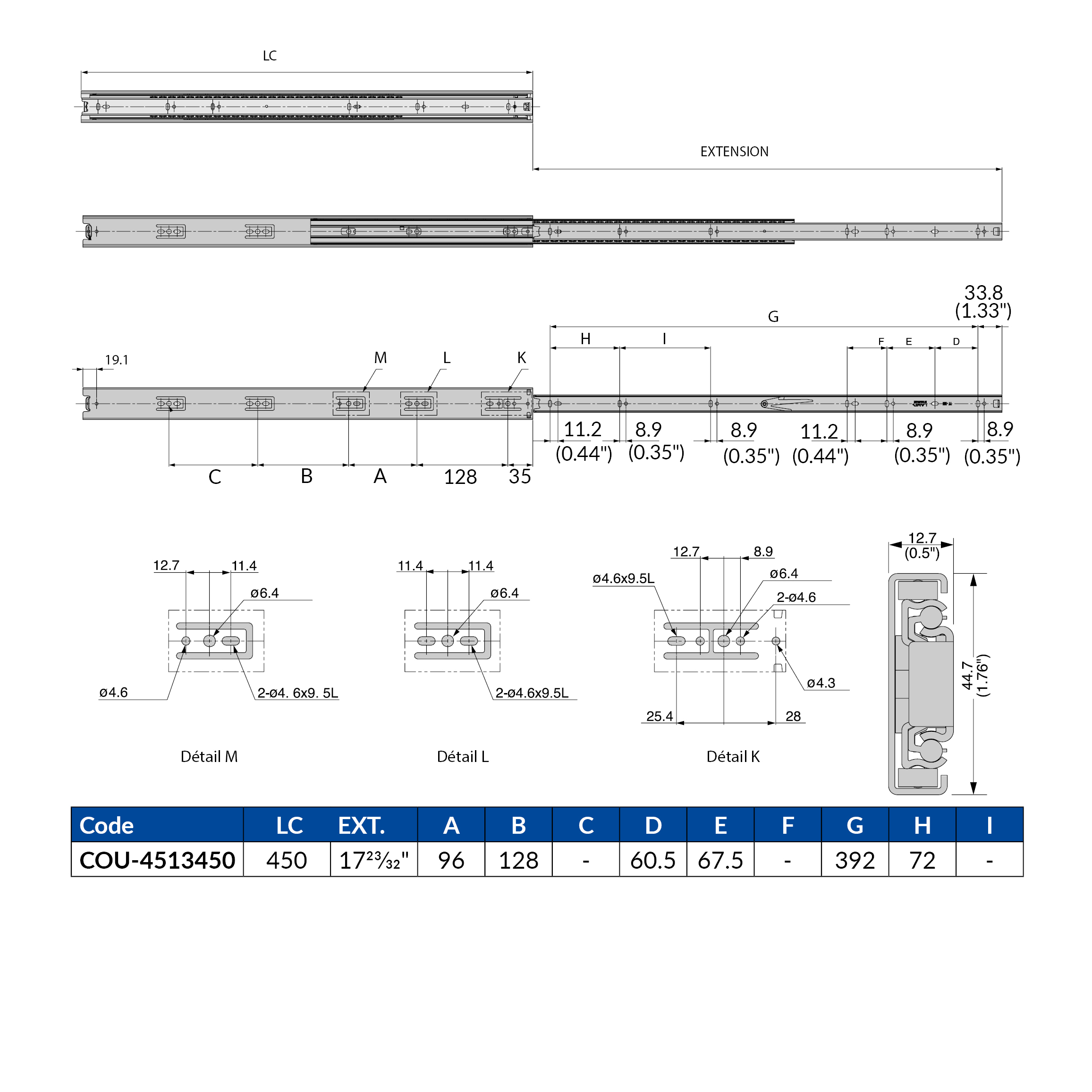 LC

EXTENSION

33.8
(1.33")

G

H I F E D

19.1 M L K

11.2
(0.44")
8.9
(0.35")
8.9
(0.35")
11.2
(0.44")
8.9
(0.35")
8.9
(0.35")

C B A 128 35

12.7 11.4
ø6.4
ø4.6
2-ø4. 6x9. 5L
Détail M

11.4 11.4
ø6.4
2-ø4.6x9.5L
Détail L

12.7 8.9
ø4.6x9.5L
ø6.4
2-ø4.6
ø4.3
25.4 28
Détail K

12.7
(0.5")
44.7
(1.76")

| Code | LC | EXT. | A | B | C | D | E | F | G | H | I |
|---|---|---|---|---|---|---|---|---|---|---|---|
| COU-4513450 | 450 | 17²³⁄₃₂" | 96 | 128 | - | 60.5 | 67.5 | - | 392 | 72 | - |